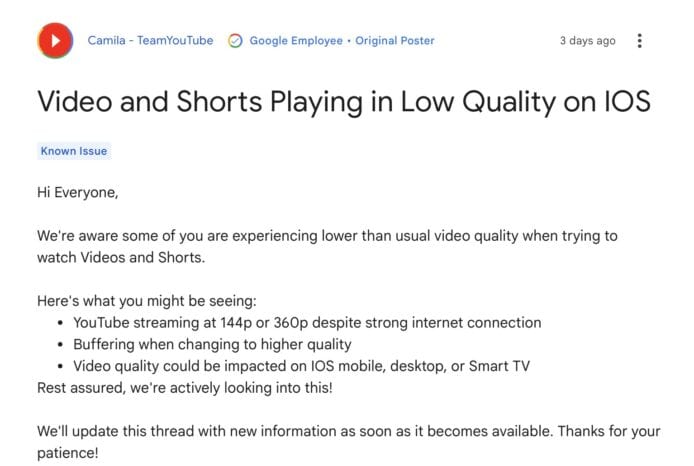 Camila - TeamYouTube Google Employee • Original Poster 3 days ago

Video and Shorts Playing in Low Quality on IOS

Known Issue

Hi Everyone,

We're aware some of you are experiencing lower than usual video quality when trying to watch Videos and Shorts.

Here's what you might be seeing:
• YouTube streaming at 144p or 360p despite strong internet connection
• Buffering when changing to higher quality
• Video quality could be impacted on IOS mobile, desktop, or Smart TV
Rest assured, we're actively looking into this!

We'll update this thread with new information as soon as it becomes available. Thanks for your patience!